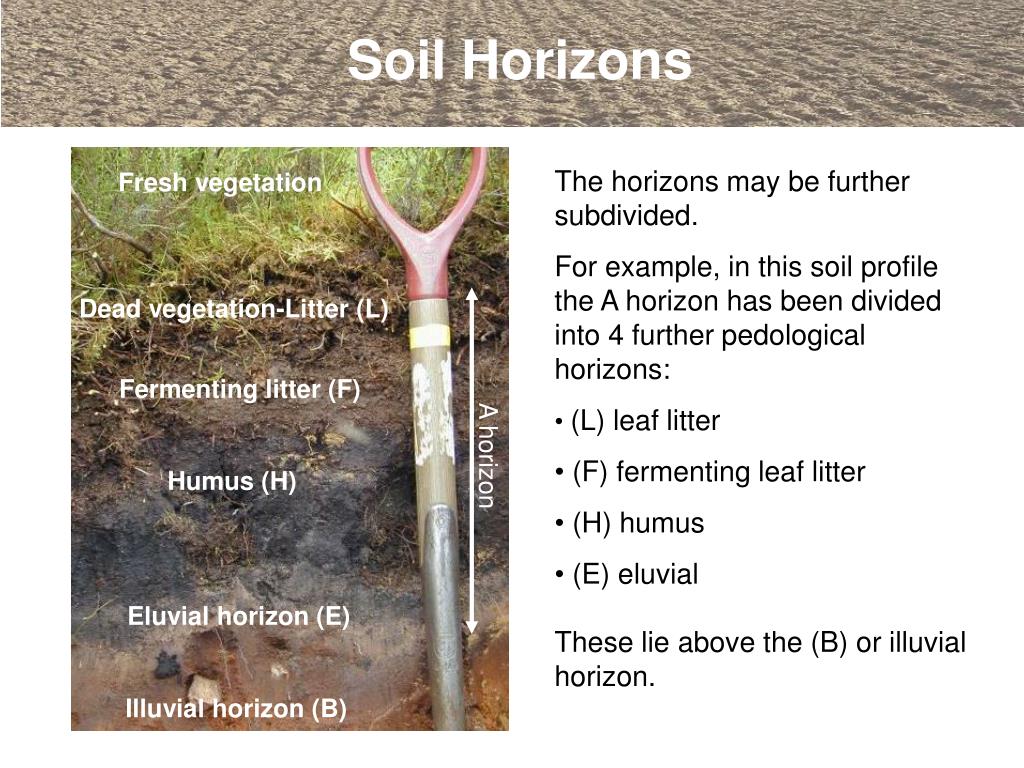 Soil Horizons

Fresh vegetation

Dead vegetation-Litter (L)

Fermenting litter (F)

Humus (H)

Eluvial horizon (E)

Illuvial horizon (B)

A horizon

The horizons may be further subdivided.

For example, in this soil profile the A horizon has been divided into 4 further pedological horizons:

• (L) leaf litter

• (F) fermenting leaf litter

• (H) humus

• (E) eluvial

These lie above the (B) or illuvial horizon.